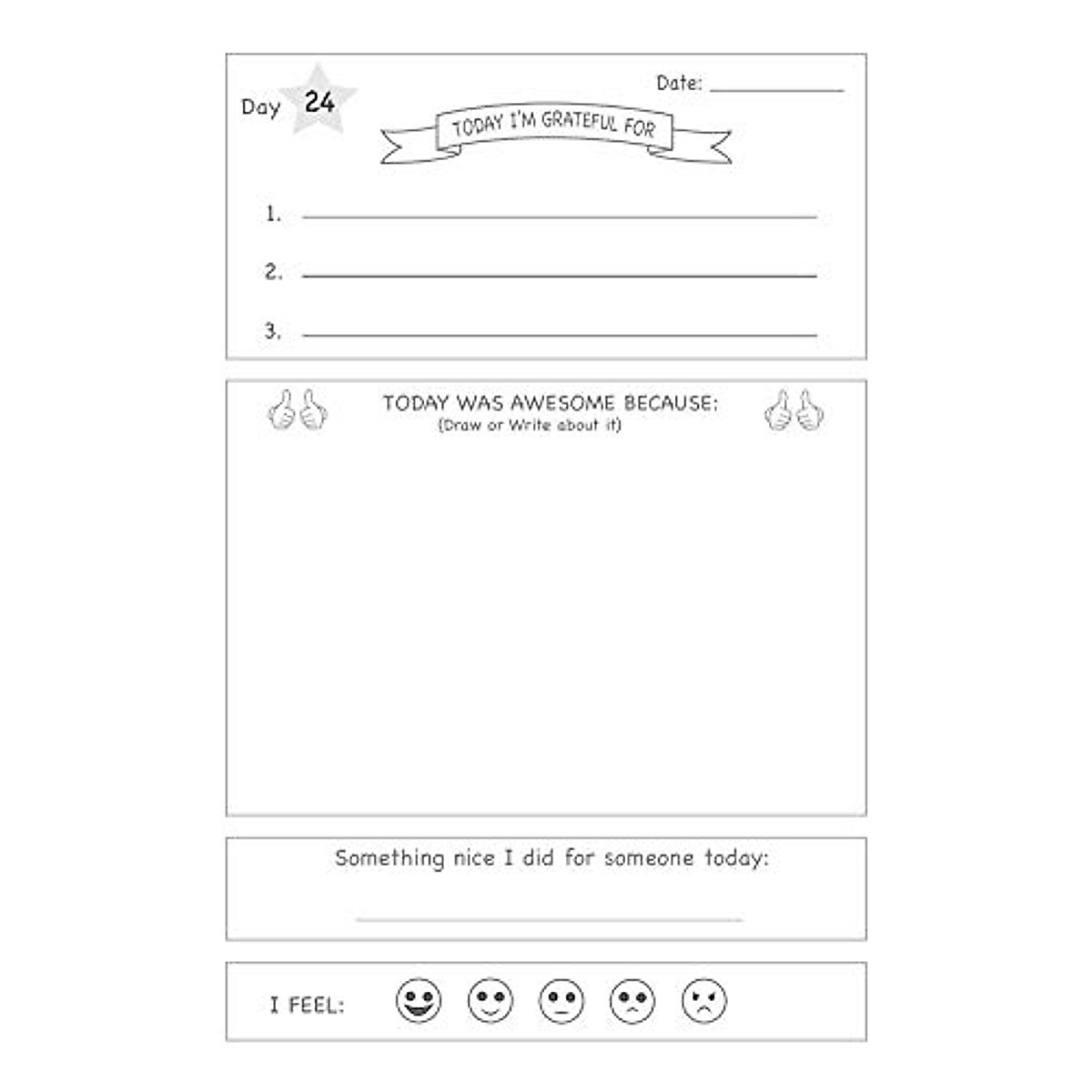 Day 24

Date: ___________

TODAY I'M GRATEFUL FOR

1. ___________

2. ___________

3. ___________

TODAY WAS AWESOME BECAUSE:
(Draw or Write about it)

Something nice I did for someone today:

___________

I FEEL: